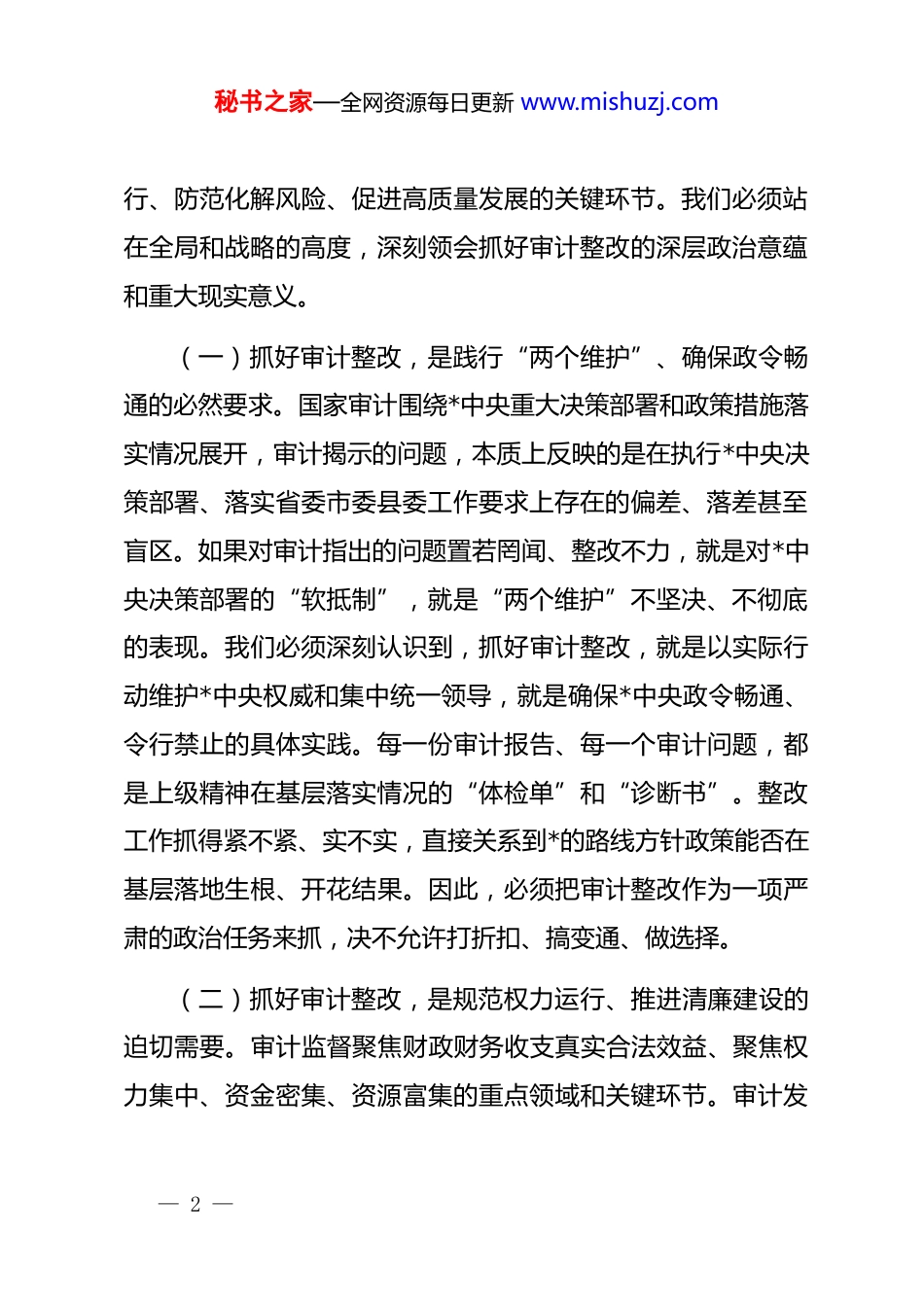 秘书之家—全网资源每日更新 www.mishuzj.com

行、防范化解风险、促进高质量发展的关键环节。我们必须站在全局和战略的高度，深刻领会抓好审计整改的深层政治意蕴和重大现实意义。

（一）抓好审计整改，是践行“两个维护”、确保政令畅通的必然要求。国家审计围绕*中央重大决策部署和政策措施落实情况展开，审计揭示的问题，本质上反映的是在执行*中央决策部署、落实省委市委县委工作要求上存在的偏差、落差甚至盲区。如果对审计指出的问题置若罔闻、整改不力，就是对*中央决策部署的“软抵制”，就是“两个维护”不坚决、不彻底的表现。我们必须深刻认识到，抓好审计整改，就是以实际行动维护*中央权威和集中统一领导，就是确保*中央政令畅通、令行禁止的具体实践。每一份审计报告、每一个审计问题，都是上级精神在基层落实情况的“体检单”和“诊断书”。整改工作抓得紧不紧、实不实，直接关系到*的路线方针政策能否在基层落地生根、开花结果。因此，必须把审计整改作为一项严肃的政治任务来抓，决不允许打折扣、搞变通、做选择。

（二）抓好审计整改，是规范权力运行、推进清廉建设的迫切需要。审计监督聚焦财政财务收支真实合法效益、聚焦权力集中、资金密集、资源富集的重点领域和关键环节。审计发

— 2 —